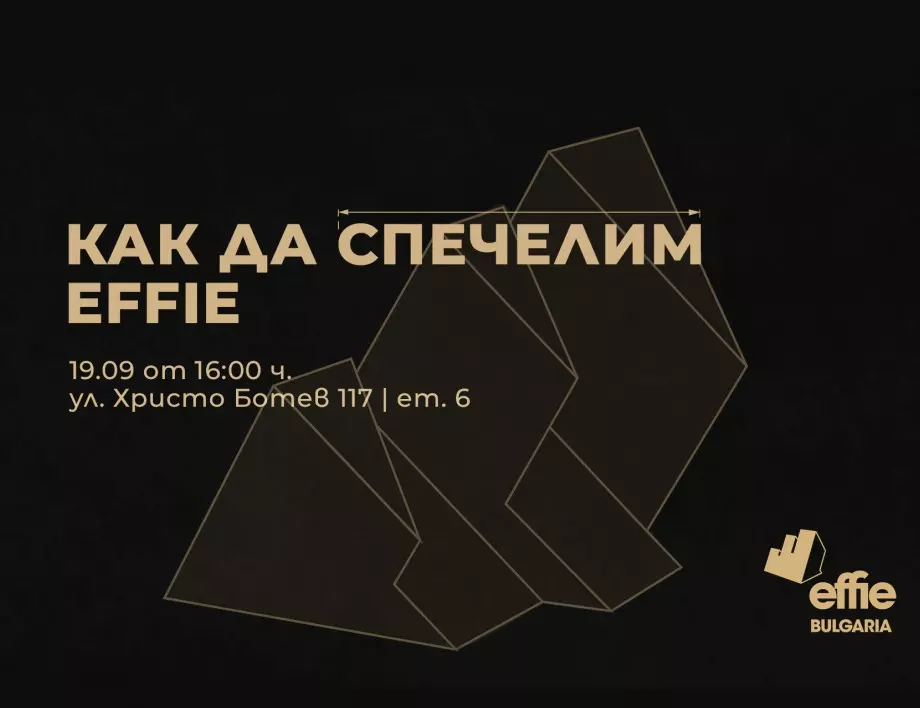 КАК ДА СПЕЧЕЛИМ EFFIE

19.09 от 16:00 ч.
ул. Христо Ботев 117 | ет. 6

effie
BULGARIA